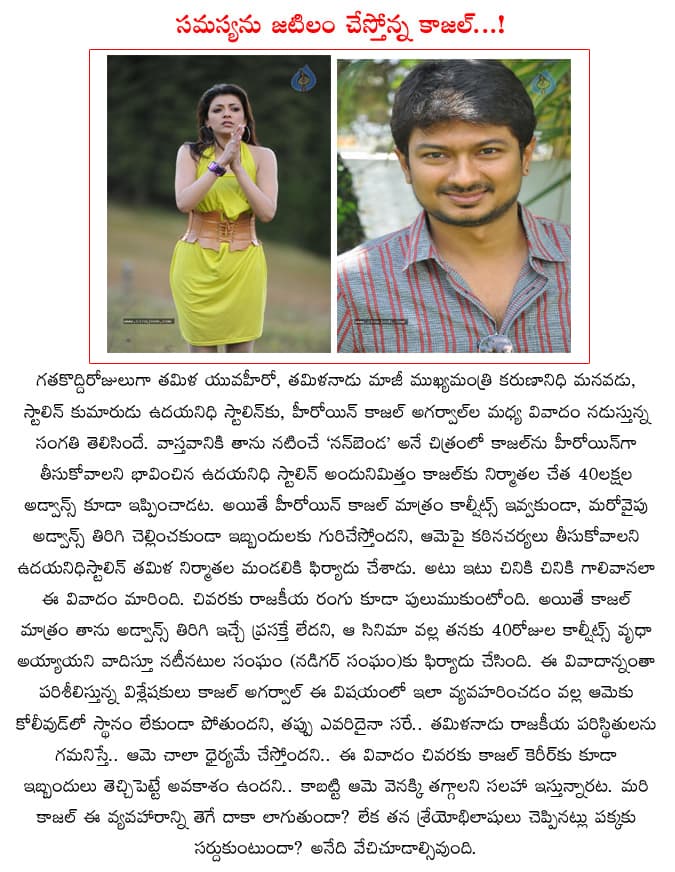 సమస్యను జటిలం చేస్తోన్న కాజల్...!

గతకొద్దిరోజులుగా తమిళ యువహీరో, తమిళనాడు మాజీ ముఖ్యమంత్రి కరుణానిధి మనవడు, స్టాలిన్ కుమారుడు ఉదయనిధి స్టాలిన్‌కు, హీరోయిన్ కాజల్ అగర్వాల్‌ల మధ్య వివాదం నడుస్తున్న సంగతి తెలిసిందే. వాస్తవానికి తాను నటించే 'నన్‌బెండ' అనే చిత్రంలో కాజల్‌ను హీరోయిన్‌గా తీసుకోవాలని భావించిన ఉదయనిధి స్టాలిన్ అందునిమిత్తం కాజల్‌కు నిర్మాతల చేత 40లక్షల అడ్వాన్స్ కూడా ఇప్పించాడట. అయితే హీరోయిన్ కాజల్ మాత్రం కాల్షీట్స్ ఇవ్వకుండా, మరోవైపు అడ్వాన్స్ తిరిగి చెల్లించకుండా ఇబ్బందులకు గురిచేస్తోందని, ఆమెపై కఠినచర్యలు తీసుకోవాలని ఉదయనిధిస్టాలిన్ తమిళ నిర్మాతల మండలికి ఫిర్యాదు చేశాడు. అటు ఇటు చినికి చినికి గాలివానలా ఈ వివాదం మారింది. చివరకు రాజకీయ రంగు కూడా పులుముకుంటోంది. అయితే కాజల్ మాత్రం తాను అడ్వాన్స్ తిరిగి ఇచ్చే ప్రసక్తే లేదని, ఆ సినిమా వల్ల తనకు 40రోజుల కాల్షీట్స్ వృధా అయ్యాయని వాదిస్తూ నటీనటుల సంఘం (నడిగర్ సంఘం)కు ఫిర్యాదు చేసింది. ఈ వివాదాన్నంతా పరిశీలిస్తున్న విశ్లేషకులు కాజల్ అగర్వాల్ ఈ విషయంలో ఇలా వ్యవహరించడం వల్ల ఆమెకు కోలీవుడ్‌లో స్థానం లేకుండా పోతుందని, తప్పు ఎవరిదైనా సరే.. తమిళనాడు రాజకీయ పరిస్థితులను గమనిస్తే.. ఆమె చాలా ధైర్యమే చేస్తోందని.. ఈ వివాదం చివరకు కాజల్ కెరీర్‌కు కూడా ఇబ్బందులు తెచ్చిపెట్టే అవకాశం ఉందని.. కాబట్టి ఆమె వెనక్కి తగ్గాలని సలహా ఇస్తున్నారట. మరి కాజల్ ఈ వ్యవహారాన్ని తెగే దాకా లాగుతుందా? లేక తన శ్రేయోభిలాషులు చెప్పినట్లు పక్కకు సర్దుకుంటుందా? అనేది వేచిచూడాల్సివుంది.